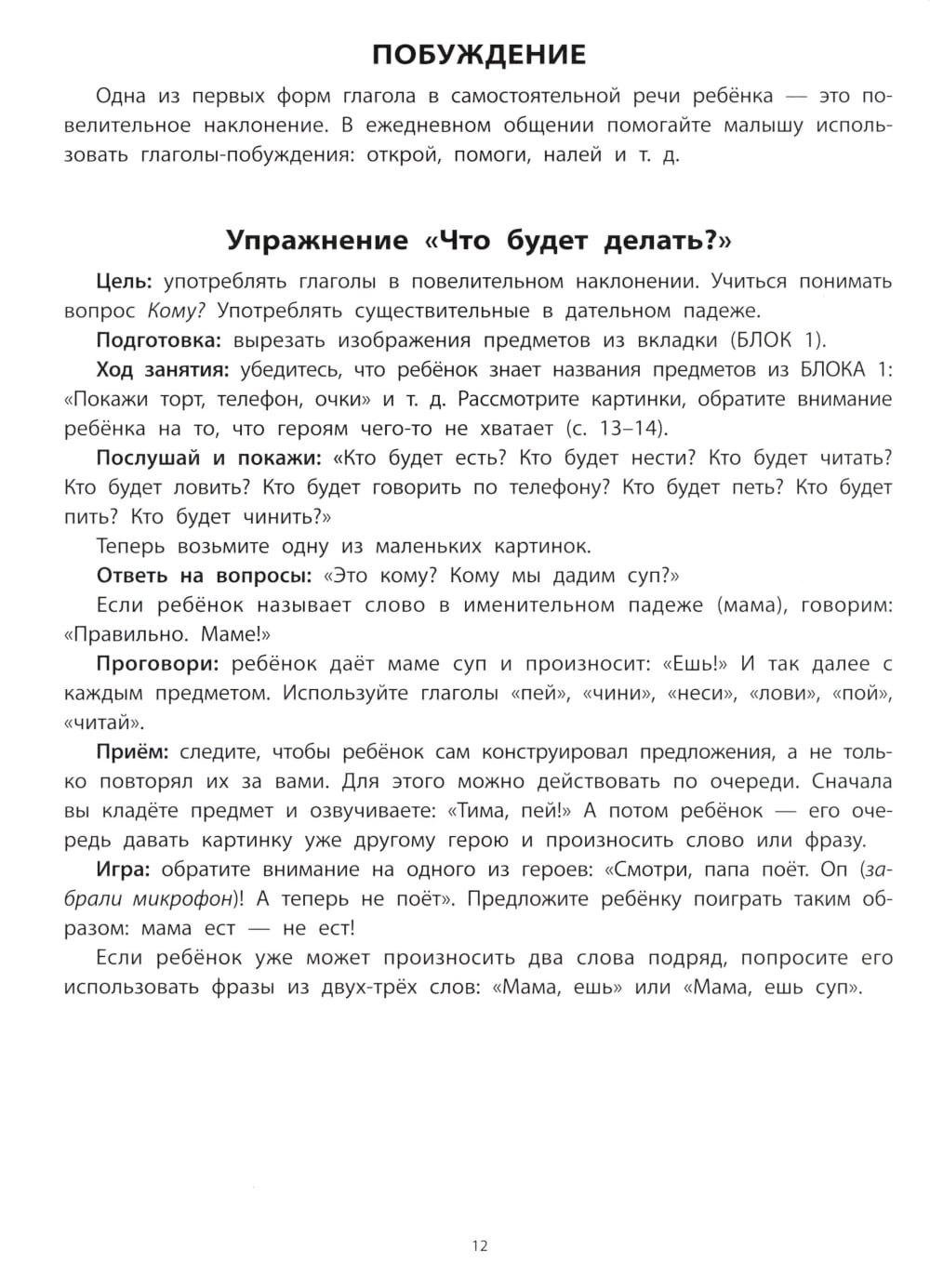 ПОБУЖДЕНИЕ

Одна из первых форм глагола в самостоятельной речи ребёнка — это повелительное наклонение. В ежедневном общении помогайте малышу использовать глаголы-побуждения: открой, помоги, налей и т. д.

Упражнение «Что будет делать?»

Цель: употреблять глаголы в повелительном наклонении. Учиться понимать вопрос Кому? Употреблять существительные в дательном падеже.

Подготовка: вырезать изображения предметов из вкладки (БЛОК 1).

Ход занятия: убедитесь, что ребёнок знает названия предметов из БЛОКА 1: «Покажи торт, телефон, очки» и т. д. Рассмотрите картинки, обратите внимание ребёнка на то, что героям чего-то не хватает (с. 13–14).

Послушай и покажи: «Кто будет есть? Кто будет нести? Кто будет читать? Кто будет ловить? Кто будет говорить по телефону? Кто будет петь? Кто будет пить? Кто будет чинить?»

Теперь возьмите одну из маленьких картинок.

Ответь на вопросы: «Это кому? Кому мы дадим суп?»

Если ребёнок называет слово в именительном падеже (мама), говорим: «Правильно. Маме!»

Проговори: ребёнок даёт маме суп и произносит: «Ешь!» И так далее с каждым предметом. Используйте глаголы «пей», «чини», «неси», «лови», «пой», «читай».

Приём: следите, чтобы ребёнок сам конструировал предложения, а не только повторял их за вами. Для этого можно действовать по очереди. Сначала вы кладёте предмет и озвучиваете: «Тима, пей!» А потом ребёнок — его очередь давать картинку уже другому герою и произносить слово или фразу.

Игра: обратите внимание на одного из героев: «Смотри, папа поёт. Оп (забрали микрофон)! А теперь не поёт». Предложите ребёнку поиграть таким образом: мама ест — не ест!

Если ребёнок уже может произносить два слова подряд, попросите его использовать фразы из двух-трёх слов: «Мама, ешь» или «Мама, ешь суп».

12